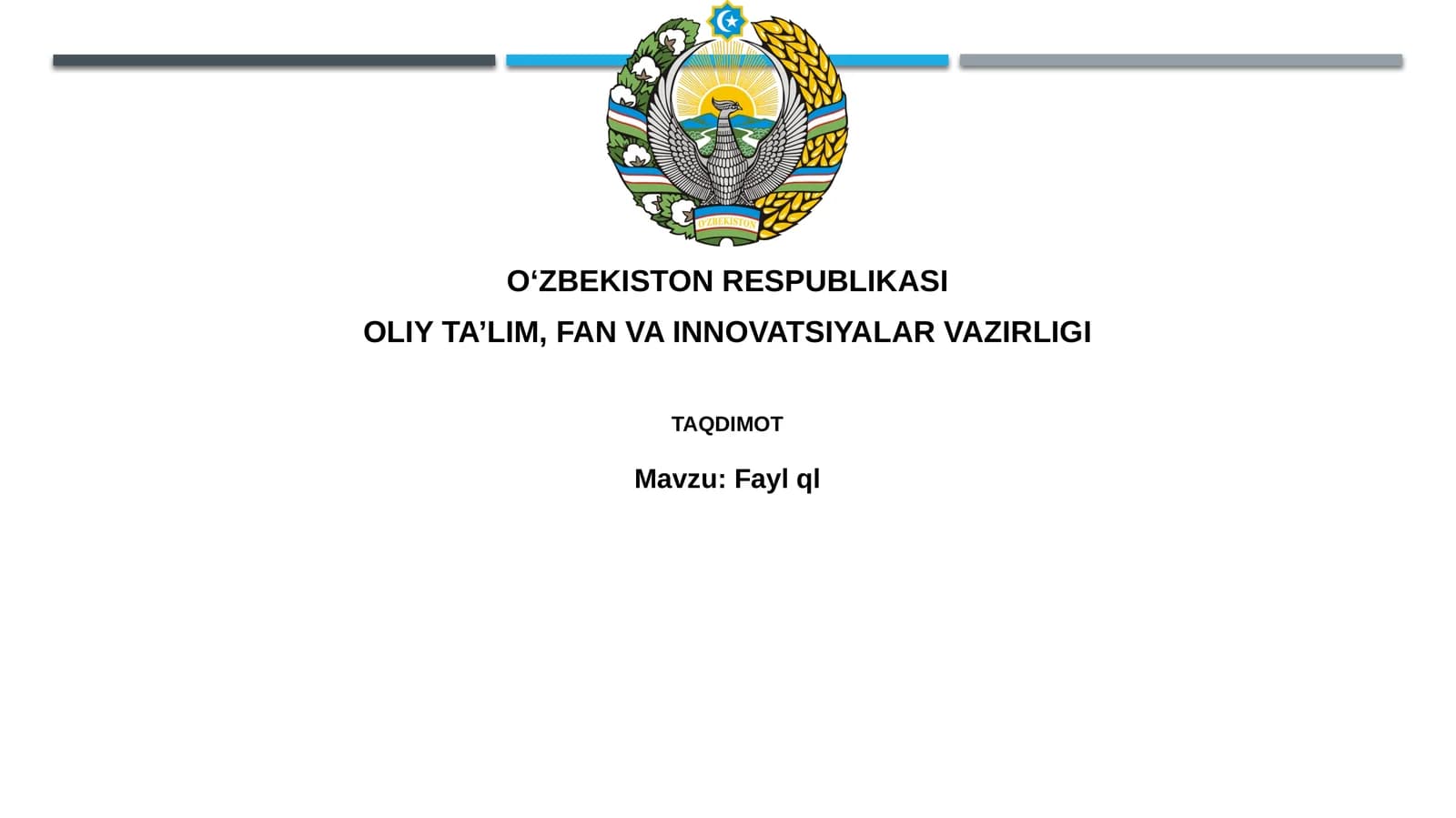 O'ZBEKISTON

O‘ZBEKISTON RESPUBLIKASI

OLIY TA’LIM, FAN VA INNOVATSIYALAR VAZIRLIGI

TAQDIMOT

Mavzu: Fayl ql